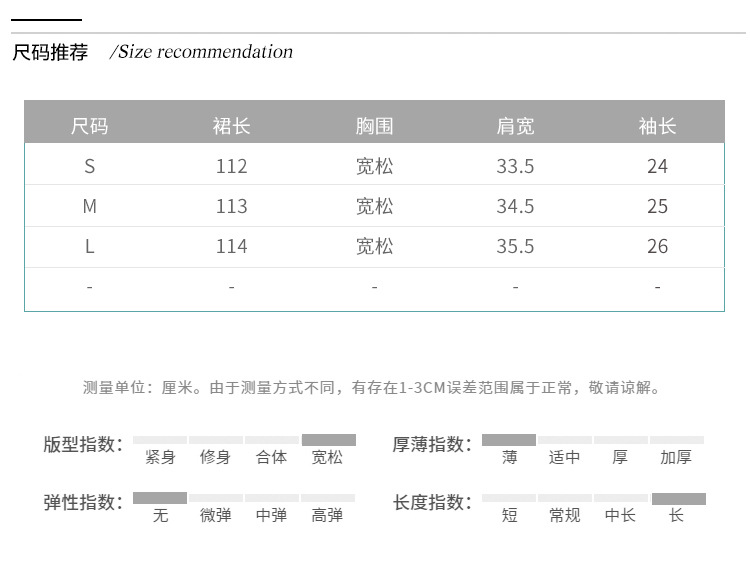 尺码推荐 /Size recommendation

| 尺码 | 裙长 | 胸围 | 肩宽 | 袖长 |
|---|---|---|---|---|
| S | 112 | 宽松 | 33.5 | 24 |
| M | 113 | 宽松 | 34.5 | 25 |
| L | 114 | 宽松 | 35.5 | 26 |
| - | - | - | - | - |

测量单位：厘米。由于测量方式不同，有存在1-3CM误差范围属于正常，敬请谅解。

版型指数： 紧身 修身 合体 宽松

弹性指数： 无 微弹 中弹 高弹

厚薄指数： 薄 适中 厚 加厚

长度指数： 短 常规 中长 长